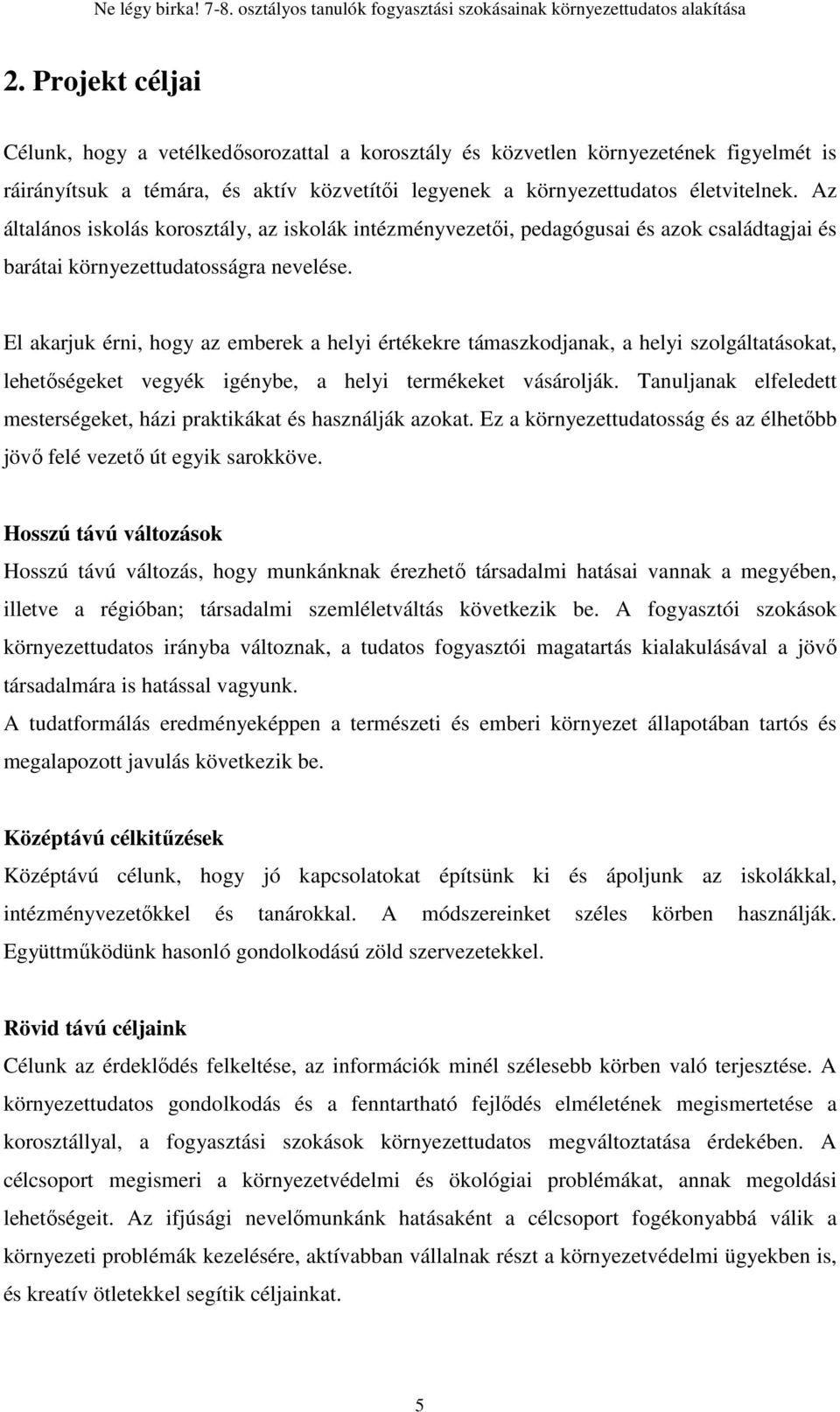 Ne légy birka! 7-8. osztályos tanulók fogyasztási szokásainak környezettudatos alakítása

2. Projekt céljai

Célunk, hogy a vetélkedősorozattal a korosztály és közvetlen környezetének figyelmét is ráirányítsuk a témára, és aktív közvetítői legyenek a környezettudatos életvitelnek. Az általános iskolás korosztály, az iskolák intézményvezetői, pedagógusai és azok családtagjai és barátai környezettudatosságra nevelése.

El akarjuk érni, hogy az emberek a helyi értékekre támaszkodjanak, a helyi szolgáltatásokat, lehetőségeket vegyék igénybe, a helyi termékeket vásárolják. Tanuljanak elfeledett mesterségeket, házi praktikákat és használják azokat. Ez a környezettudatosság és az élhetőbb jövő felé vezető út egyik sarokköve.

Hosszú távú változások

Hosszú távú változás, hogy munkánknak érezhető társadalmi hatásai vannak a megyében, illetve a régióban; társadalmi szemléletváltás következik be. A fogyasztói szokások környezettudatos irányba változnak, a tudatos fogyasztói magatartás kialakulásával a jövő társadalmára is hatással vagyunk.

A tudatformálás eredményeképpen a természeti és emberi környezet állapotában tartós és megalapozott javulás következik be.

Középtávú célkitűzések

Középtávú célunk, hogy jó kapcsolatokat építsünk ki és ápoljunk az iskolákkal, intézményvezetőkkel és tanárokkal. A módszereinket széles körben használják. Együttműködünk hasonló gondolkodású zöld szervezetekkel.

Rövid távú céljaink

Célunk az érdeklődés felkeltése, az információk minél szélesebb körben való terjesztése. A környezettudatos gondolkodás és a fenntartható fejlődés elméletének megismertetése a korosztállyal, a fogyasztási szokások környezettudatos megváltoztatása érdekében. A célcsoport megismeri a környezetvédelmi és ökológiai problémákat, annak megoldási lehetőségeit. Az ifjúsági nevelőmunkánk hatásaként a célcsoport fogékonyabbá válik a környezeti problémák kezelésére, aktívabban vállalnak részt a környezetvédelmi ügyekben is, és kreatív ötletekkel segítik céljainkat.

5